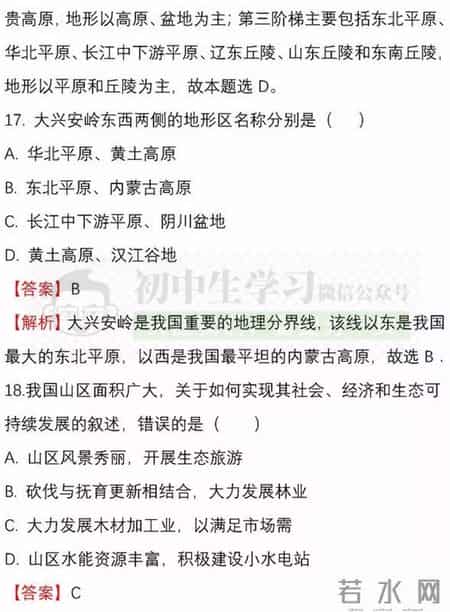 贵高原，地形以高原、盆地为主；第三阶梯主要包括东北平原、华北平原、长江中下游平原、辽东丘陵、山东丘陵和东南丘陵，地形以平原和丘陵为主，故本题选 D。

17. 大兴安岭东西两侧的地形区名称分别是（　　）

A. 华北平原、黄土高原

B. 东北平原、内蒙古高原

C. 长江中下游平原、阴川盆地

D. 黄土高原、汉江谷地

【答案】B

初中生学习 微信公众号

【解析】大兴安岭是我国重要的地理分界线，该线以东是我国最大的东北平原，以西是我国最平坦的内蒙古高原，故选 B．

18.我国山区面积广大，关于如何实现其社会、经济和生态可持续发展的叙述，错误的是（　　）

A. 山区风景秀丽，开展生态旅游

B. 砍伐与抚育更新相结合，大力发展林业

C. 大力发展木材加工业，以满足市场需

D. 山区水能资源丰富，积极建设小水电站

【答案】C

若水网